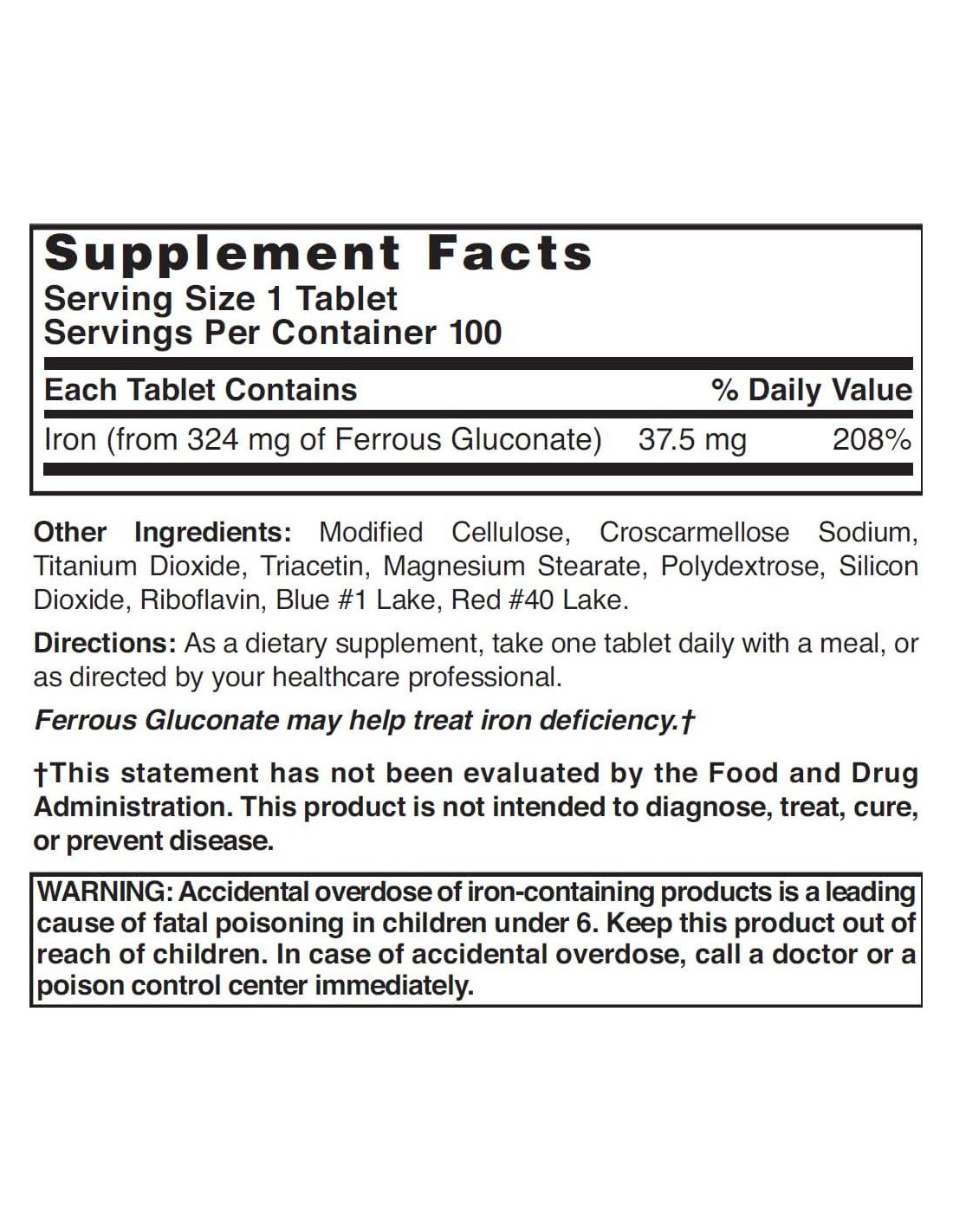 Supplement Facts
Serving Size 1 Tablet
Servings Per Container 100

| Each Tablet Contains | | % Daily Value |
|---|---|---|
| Iron (from 324 mg of Ferrous Gluconate) | 37.5 mg | 208% |

Other Ingredients: Modified Cellulose, Croscarmellose Sodium, Titanium Dioxide, Triacetin, Magnesium Stearate, Polydextrose, Silicon Dioxide, Riboflavin, Blue #1 Lake, Red #40 Lake.

Directions: As a dietary supplement, take one tablet daily with a meal, or as directed by your healthcare professional.

Ferrous Gluconate may help treat iron deficiency.†

†This statement has not been evaluated by the Food and Drug Administration. This product is not intended to diagnose, treat, cure, or prevent disease.

WARNING: Accidental overdose of iron-containing products is a leading cause of fatal poisoning in children under 6. Keep this product out of reach of children. In case of accidental overdose, call a doctor or a poison control center immediately.